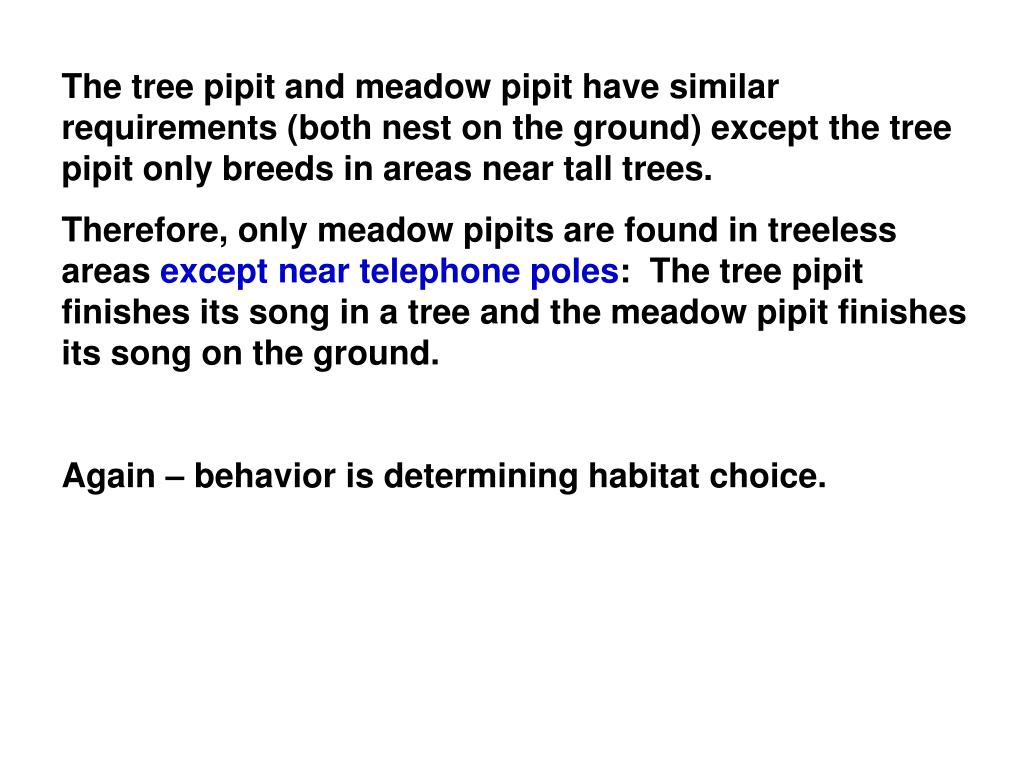 The tree pipit and meadow pipit have similar requirements (both nest on the ground) except the tree pipit only breeds in areas near tall trees.

Therefore, only meadow pipits are found in treeless areas except near telephone poles: The tree pipit finishes its song in a tree and the meadow pipit finishes its song on the ground.

Again – behavior is determining habitat choice.